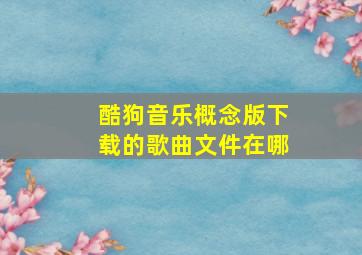 酷狗音乐概念版下载的歌曲文件在哪